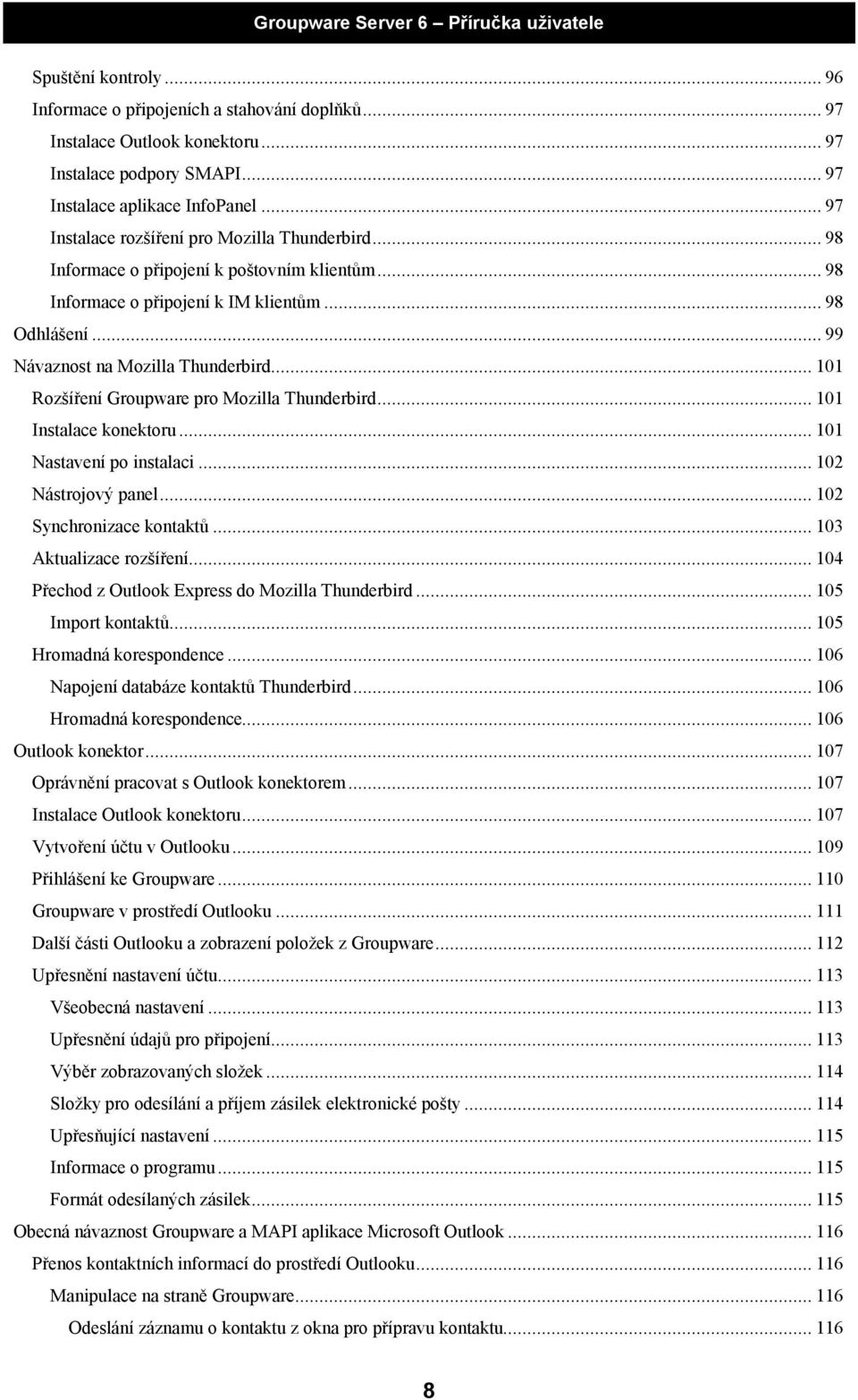 Groupware Server 6 – Příručka uživatele

Spuštění kontroly ... 96
Informace o připojeních a stahování doplňků ... 97
Instalace Outlook konektoru ... 97
Instalace podpory SMAPI ... 97
Instalace aplikace InfoPanel ... 97
Instalace rozšíření pro Mozilla Thunderbird ... 98
Informace o připojení k poštovním klientům ... 98
Informace o připojení k IM klientům ... 98
Odhlášení ... 99
Návaznost na Mozilla Thunderbird ... 101
Rozšíření Groupware pro Mozilla Thunderbird ... 101
Instalace konektoru ... 101
Nastavení po instalaci ... 102
Nástrojový panel ... 102
Synchronizace kontaktů ... 103
Aktualizace rozšíření ... 104
Přechod z Outlook Express do Mozilla Thunderbird ... 105
Import kontaktů ... 105
Hromadná korespondence ... 106
Napojení databáze kontaktů Thunderbird ... 106
Hromadná korespondence ... 106
Outlook konektor ... 107
Oprávnění pracovat s Outlook konektorem ... 107
Instalace Outlook konektoru ... 107
Vytvoření účtu v Outlooku ... 109
Přihlášení ke Groupware ... 110
Groupware v prostředí Outlooku ... 111
Další části Outlooku a zobrazení položek z Groupware ... 112
Upřesnění nastavení účtu ... 113
Všeobecná nastavení ... 113
Upřesnění údajů pro připojení ... 113
Výběr zobrazovaných složek ... 114
Složky pro odesílání a příjem zásilek elektronické pošty ... 114
Upřesňující nastavení ... 115
Informace o programu ... 115
Formát odesílaných zásilek ... 115
Obecná návaznost Groupware a MAPI aplikace Microsoft Outlook ... 116
Přenos kontaktních informací do prostředí Outlooku ... 116
Manipulace na straně Groupware ... 116
Odeslání záznamu o kontaktu z okna pro přípravu kontaktu ... 116

8